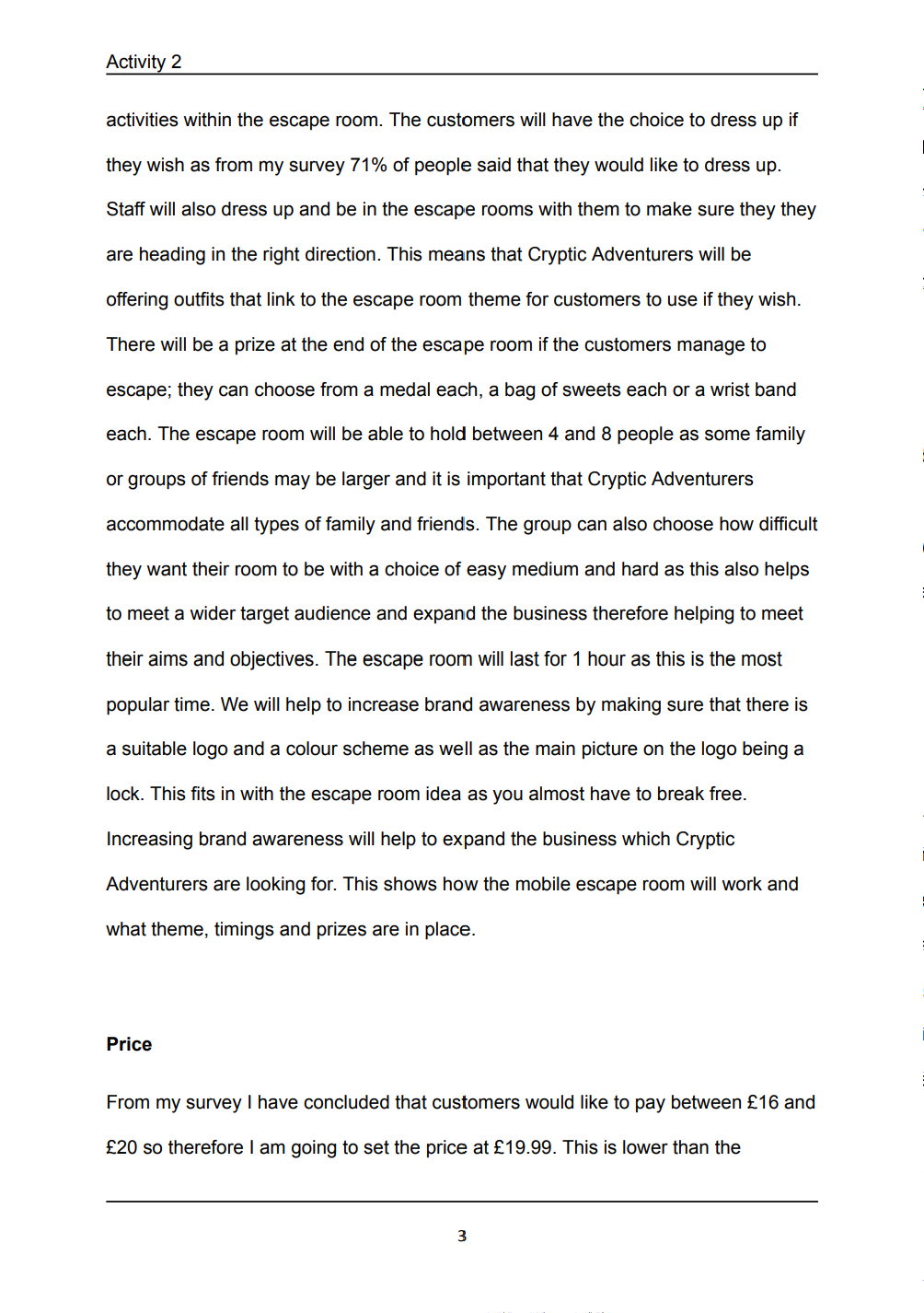 Activity 2

activities within the escape room. The customers will have the choice to dress up if they wish as from my survey 71% of people said that they would like to dress up. Staff will also dress up and be in the escape rooms with them to make sure they they are heading in the right direction. This means that Cryptic Adventurers will be offering outfits that link to the escape room theme for customers to use if they wish. There will be a prize at the end of the escape room if the customers manage to escape; they can choose from a medal each, a bag of sweets each or a wrist band each. The escape room will be able to hold between 4 and 8 people as some family or groups of friends may be larger and it is important that Cryptic Adventurers accommodate all types of family and friends. The group can also choose how difficult they want their room to be with a choice of easy medium and hard as this also helps to meet a wider target audience and expand the business therefore helping to meet their aims and objectives. The escape room will last for 1 hour as this is the most popular time. We will help to increase brand awareness by making sure that there is a suitable logo and a colour scheme as well as the main picture on the logo being a lock. This fits in with the escape room idea as you almost have to break free. Increasing brand awareness will help to expand the business which Cryptic Adventurers are looking for. This shows how the mobile escape room will work and what theme, timings and prizes are in place.

Price

From my survey I have concluded that customers would like to pay between £16 and £20 so therefore I am going to set the price at £19.99. This is lower than the

3